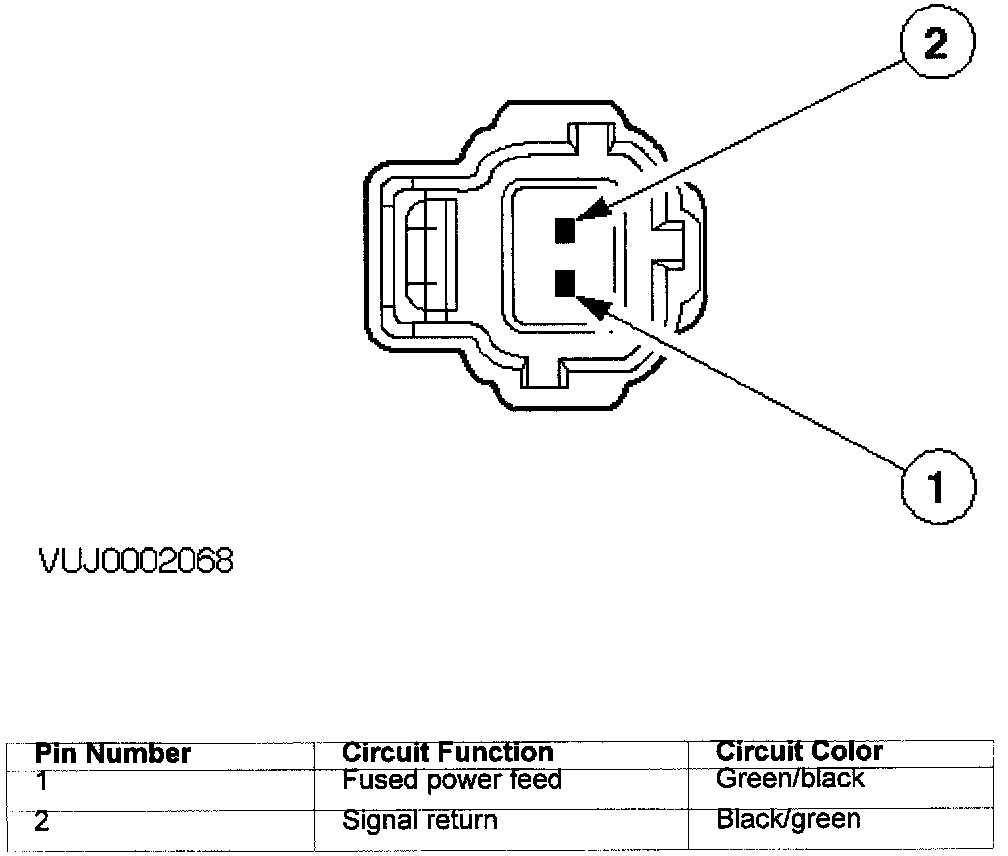 2

1

VUJ0002068

| Pin Number | Circuit Function | Circuit Color |
|---|---|---|
| 1 | Fused power feed | Green/black |
| 2 | Signal return | Black/green |